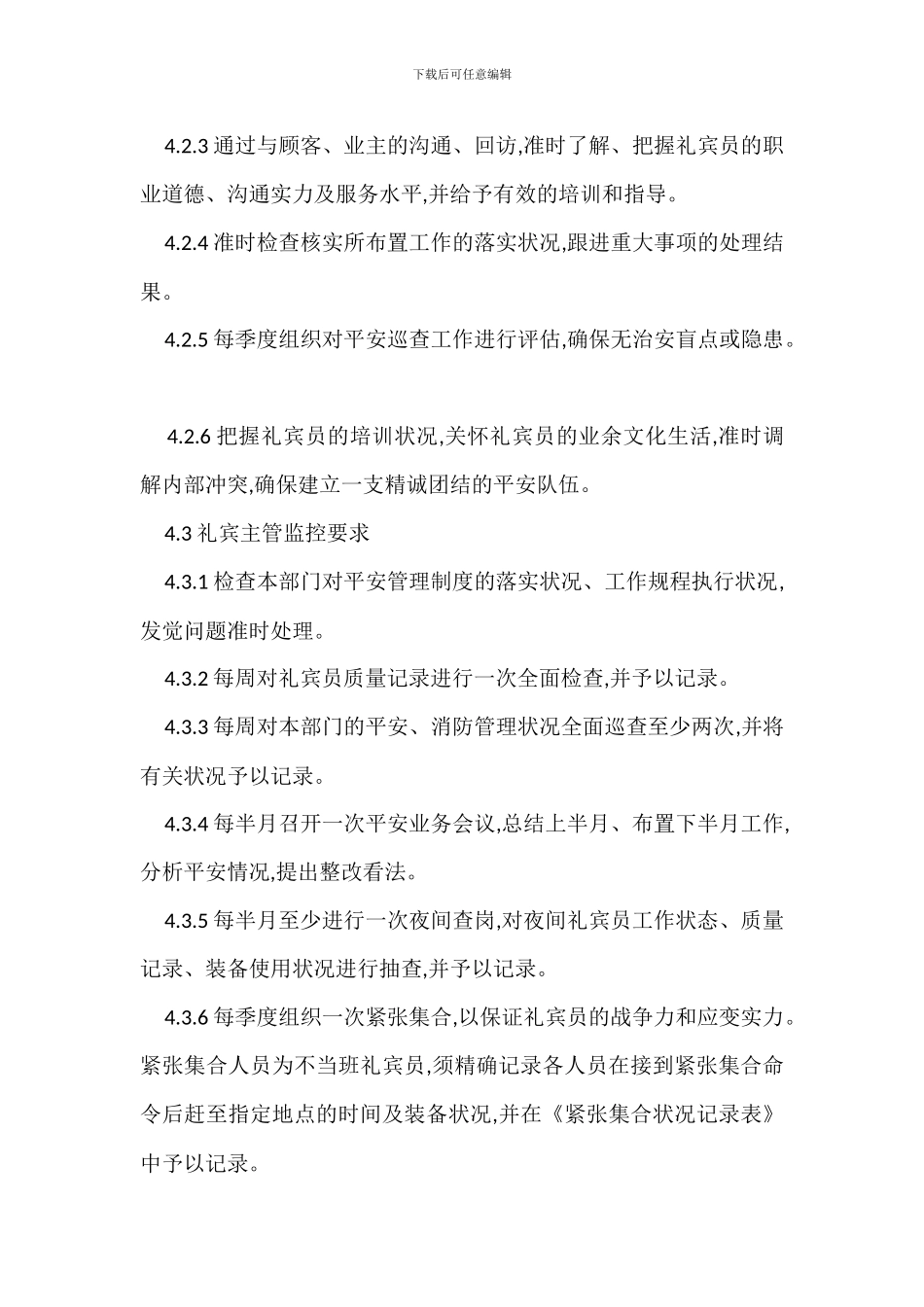 下载后可任意编辑

4.2.3 通过与顾客、业主的沟通、回访,准时了解、把握礼宾员的职业道德、沟通实力及服务水平,并给予有效的培训和指导。

4.2.4 准时检查核实所布置工作的落实状况,跟进重大事项的处理结果。

4.2.5 每季度组织对平安巡查工作进行评估,确保无治安盲点或隐患。

4.2.6 把握礼宾员的培训状况,关怀礼宾员的业余文化生活,准时调解内部冲突,确保建立一支精诚团结的平安队伍。

4.3 礼宾主管监控要求

4.3.1 检查本部门对平安管理制度的落实状况、工作规程执行状况,发觉问题准时处理。

4.3.2 每周对礼宾员质量记录进行一次全面检查,并予以记录。

4.3.3 每周对本部门的平安、消防管理状况全面巡查至少两次,并将有关状况予以记录。

4.3.4 每半月召开一次平安业务会议,总结上半月、布置下半月工作,分析平安情况,提出整改看法。

4.3.5 每半月至少进行一次夜间查岗,对夜间礼宾员工作状态、质量记录、装备使用状况进行抽查,并予以记录。

4.3.6 每季度组织一次紧张集合,以保证礼宾员的战争力和应变实力。紧张集合人员为不当班礼宾员,须精确记录各人员在接到紧张集合命令后赶至指定地点的时间及装备状况,并在《紧张集合状况记录表》中予以记录。